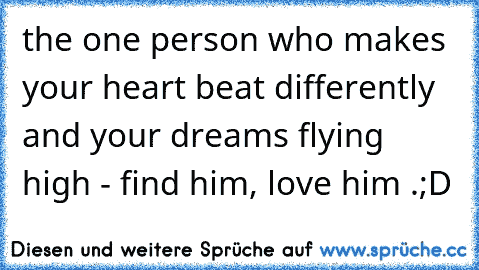 the one person who makes your heart beat differently and your dreams flying high - find him, love him .;D

Diesen und weitere Sprüche auf www.sprüche.cc